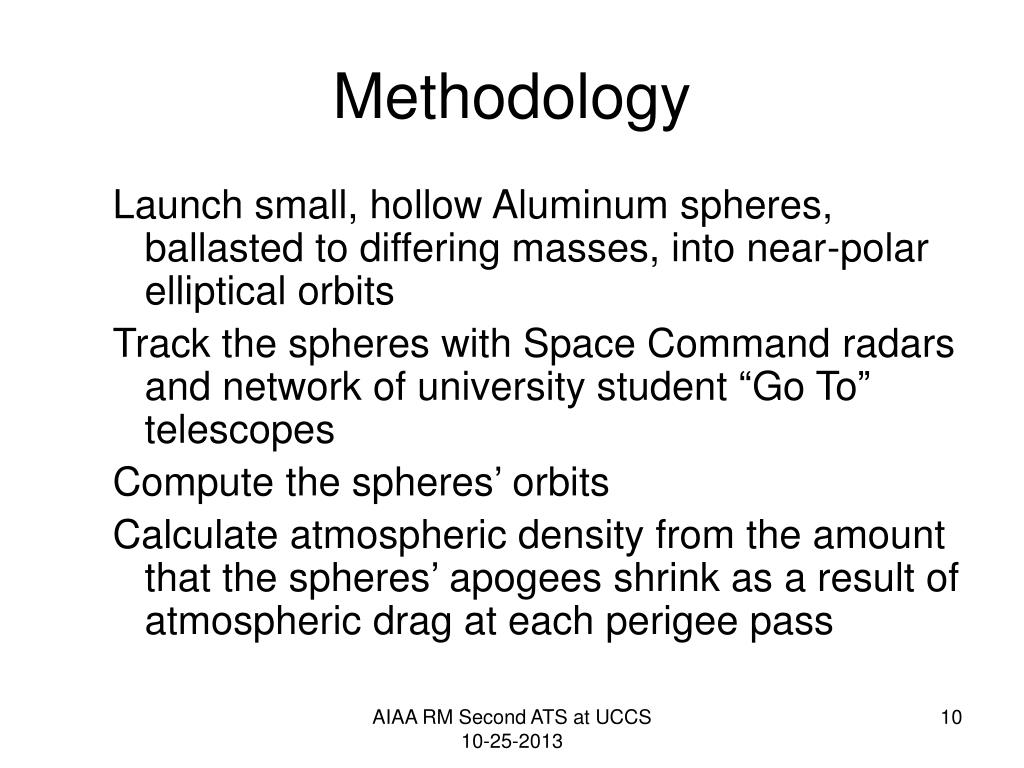 Methodology

Launch small, hollow Aluminum spheres, ballasted to differing masses, into near-polar elliptical orbits

Track the spheres with Space Command radars and network of university student “Go To” telescopes

Compute the spheres’ orbits

Calculate atmospheric density from the amount that the spheres’ apogees shrink as a result of atmospheric drag at each perigee pass

AIAA RM Second ATS at UCCS
10-25-2013

10